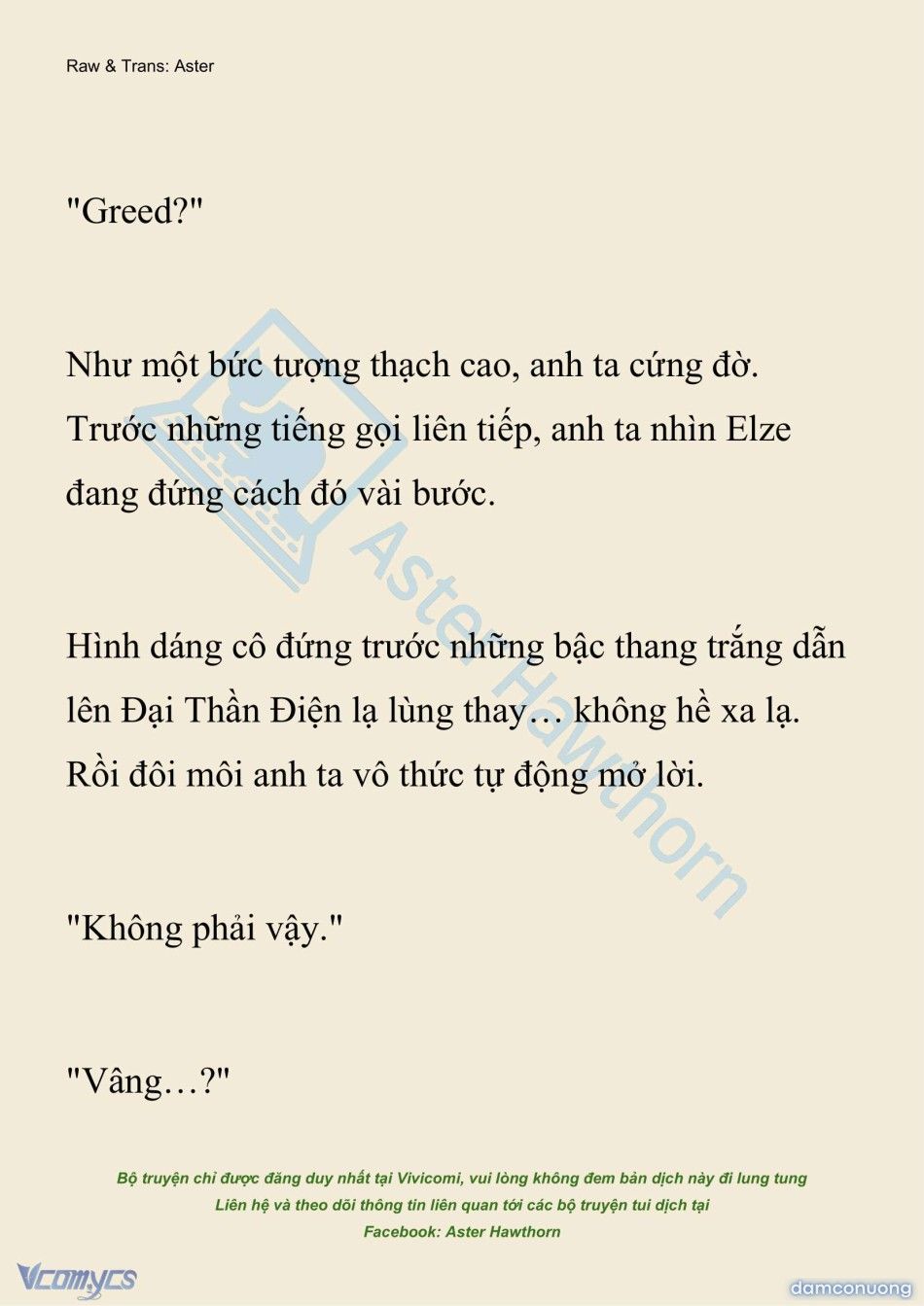 Raw & Trans: Aster

"Greed?"

Như một bức tượng thạch cao, anh ta cứng đờ. Trước những tiếng gọi liên tiếp, anh ta nhìn Elze đang đứng cách đó vài bước.

Hình dáng cô đứng trước những bậc thang trắng dẫn lên Đại Thần Điện lạ lùng thay… không hề xa lạ. Rồi đôi môi anh ta vô thức tự động mở lời.

"Không phải vậy."

"Vâng…?"

Aster Hawthorn

Bộ truyện chỉ được đăng duy nhất tại Vivicomi, vui lòng không đem bản dịch này đi lung tung
Liên hệ và theo dõi thông tin liên quan tới các bộ truyện tui dịch tại
Facebook: Aster Hawthorn

Vcomycs

damconuong